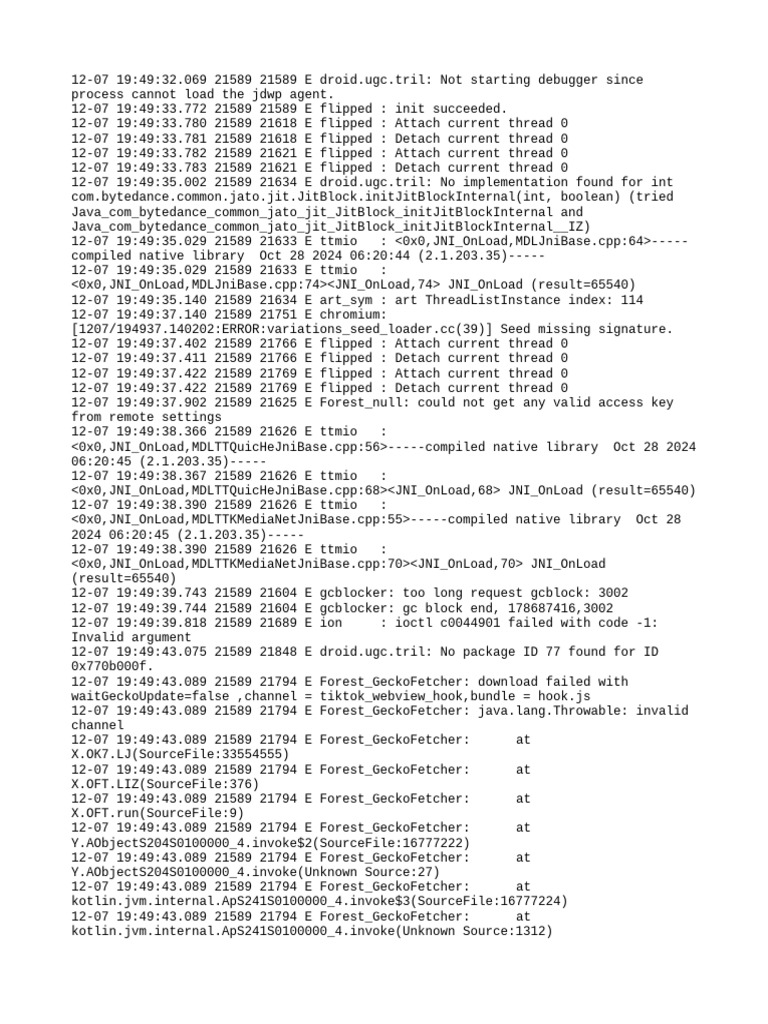 12-07 19:49:32.069 21589 21589 E droid.ugc.tril: Not starting debugger since process cannot load the jdwp agent.
12-07 19:49:33.772 21589 21589 E flipped : init succeeded.
12-07 19:49:33.780 21589 21618 E flipped : Attach current thread 0
12-07 19:49:33.781 21589 21618 E flipped : Detach current thread 0
12-07 19:49:33.782 21589 21621 E flipped : Attach current thread 0
12-07 19:49:33.783 21589 21621 E flipped : Detach current thread 0
12-07 19:49:35.002 21589 21634 E droid.ugc.tril: No implementation found for int com.bytedance.common.jato.jit.JitBlock.initJitBlockInternal(int, boolean) (tried Java_com_bytedance_common_jato_jit_JitBlock_initJitBlockInternal and Java_com_bytedance_common_jato_jit_JitBlock_initJitBlockInternal__IZ)
12-07 19:49:35.029 21589 21633 E ttmio : <0x0,JNI_OnLoad,MDLJniBase.cpp:64>-----compiled native library Oct 28 2024 06:20:44 (2.1.203.35)-----
12-07 19:49:35.029 21589 21633 E ttmio : <0x0,JNI_OnLoad,MDLJniBase.cpp:74><JNI_OnLoad,74> JNI_OnLoad (result=65540)
12-07 19:49:35.140 21589 21634 E art_sym : art ThreadListInstance index: 114
12-07 19:49:37.140 21589 21751 E chromium: [1207/194937.140202:ERROR:variations_seed_loader.cc(39)] Seed missing signature.
12-07 19:49:37.402 21589 21766 E flipped : Attach current thread 0
12-07 19:49:37.411 21589 21766 E flipped : Detach current thread 0
12-07 19:49:37.422 21589 21769 E flipped : Attach current thread 0
12-07 19:49:37.422 21589 21769 E flipped : Detach current thread 0
12-07 19:49:37.902 21589 21625 E Forest_null: could not get any valid access key from remote settings
12-07 19:49:38.366 21589 21626 E ttmio : <0x0,JNI_OnLoad,MDLTTQuicHeJniBase.cpp:56>-----compiled native library Oct 28 2024 06:20:45 (2.1.203.35)-----
12-07 19:49:38.367 21589 21626 E ttmio : <0x0,JNI_OnLoad,MDLTTQuicHeJniBase.cpp:68><JNI_OnLoad,68> JNI_OnLoad (result=65540)
12-07 19:49:38.390 21589 21626 E ttmio : <0x0,JNI_OnLoad,MDLTTKMediaNetJniBase.cpp:55>-----compiled native library Oct 28 2024 06:20:45 (2.1.203.35)-----
12-07 19:49:38.390 21589 21626 E ttmio : <0x0,JNI_OnLoad,MDLTTKMediaNetJniBase.cpp:70><JNI_OnLoad,70> JNI_OnLoad (result=65540)
12-07 19:49:39.743 21589 21604 E gcblocker: too long request gcblock: 3002
12-07 19:49:39.744 21589 21604 E gcblocker: gc block end, 178687416,3002
12-07 19:49:39.818 21589 21689 E ion : ioctl c0044901 failed with code -1: Invalid argument
12-07 19:49:43.075 21589 21848 E droid.ugc.tril: No package ID 77 found for ID 0x770b000f.
12-07 19:49:43.089 21589 21794 E Forest_GeckoFetcher: download failed with waitGeckoUpdate=false ,channel = tiktok_webview_hook,bundle = hook.js
12-07 19:49:43.089 21589 21794 E Forest_GeckoFetcher: java.lang.Throwable: invalid channel
12-07 19:49:43.089 21589 21794 E Forest_GeckoFetcher: at X.OK7.LJ(SourceFile:33554555)
12-07 19:49:43.089 21589 21794 E Forest_GeckoFetcher: at X.OFT.LIZ(SourceFile:376)
12-07 19:49:43.089 21589 21794 E Forest_GeckoFetcher: at X.OFT.run(SourceFile:9)
12-07 19:49:43.089 21589 21794 E Forest_GeckoFetcher: at Y.AObjectS204S0100000_4.invoke$2(SourceFile:16777222)
12-07 19:49:43.089 21589 21794 E Forest_GeckoFetcher: at Y.AObjectS204S0100000_4.invoke(Unknown Source:27)
12-07 19:49:43.089 21589 21794 E Forest_GeckoFetcher: at kotlin.jvm.internal.ApS241S0100000_4.invoke$3(SourceFile:16777224)
12-07 19:49:43.089 21589 21794 E Forest_GeckoFetcher: at kotlin.jvm.internal.ApS241S0100000_4.invoke(Unknown Source:1312)